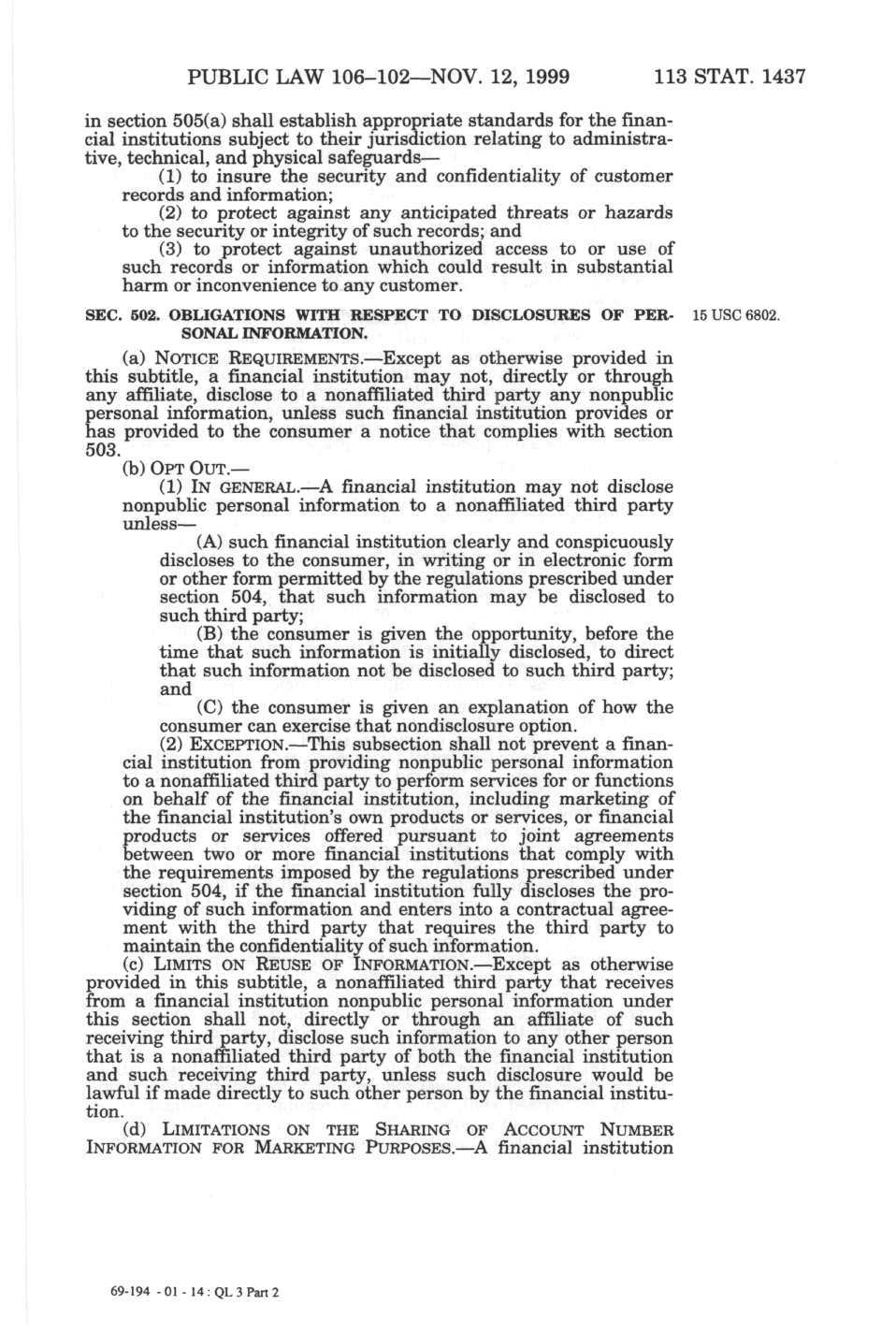 PUBLIC LAW 106–102—NOV. 12, 1999 113 STAT. 1437

in section 505(a) shall establish appropriate standards for the financial institutions subject to their jurisdiction relating to administrative, technical, and physical safeguards—

(1) to insure the security and confidentiality of customer records and information;

(2) to protect against any anticipated threats or hazards to the security or integrity of such records; and

(3) to protect against unauthorized access to or use of such records or information which could result in substantial harm or inconvenience to any customer.

SEC. 502. OBLIGATIONS WITH RESPECT TO DISCLOSURES OF PERSONAL INFORMATION.

15 USC 6802.

(a) NOTICE REQUIREMENTS.—Except as otherwise provided in this subtitle, a financial institution may not, directly or through any affiliate, disclose to a nonaffiliated third party any nonpublic personal information, unless such financial institution provides or has provided to the consumer a notice that complies with section 503.

(b) OPT OUT.—

(1) IN GENERAL.—A financial institution may not disclose nonpublic personal information to a nonaffiliated third party unless—

(A) such financial institution clearly and conspicuously discloses to the consumer, in writing or in electronic form or other form permitted by the regulations prescribed under section 504, that such information may be disclosed to such third party;

(B) the consumer is given the opportunity, before the time that such information is initially disclosed, to direct that such information not be disclosed to such third party; and

(C) the consumer is given an explanation of how the consumer can exercise that nondisclosure option.

(2) EXCEPTION.—This subsection shall not prevent a financial institution from providing nonpublic personal information to a nonaffiliated third party to perform services for or functions on behalf of the financial institution, including marketing of the financial institution's own products or services, or financial products or services offered pursuant to joint agreements between two or more financial institutions that comply with the requirements imposed by the regulations prescribed under section 504, if the financial institution fully discloses the providing of such information and enters into a contractual agreement with the third party that requires the third party to maintain the confidentiality of such information.

(c) LIMITS ON REUSE OF INFORMATION.—Except as otherwise provided in this subtitle, a nonaffiliated third party that receives from a financial institution nonpublic personal information under this section shall not, directly or through an affiliate of such receiving third party, disclose such information to any other person that is a nonaffiliated third party of both the financial institution and such receiving third party, unless such disclosure would be lawful if made directly to such other person by the financial institution.

(d) LIMITATIONS ON THE SHARING OF ACCOUNT NUMBER INFORMATION FOR MARKETING PURPOSES.—A financial institution

69-194 - 01 - 14 : QL 3 Part 2